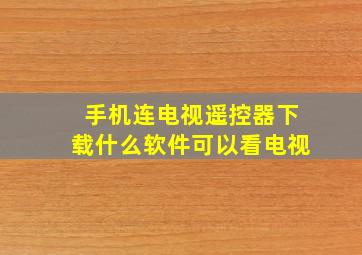 手机连电视遥控器下载什么软件可以看电视